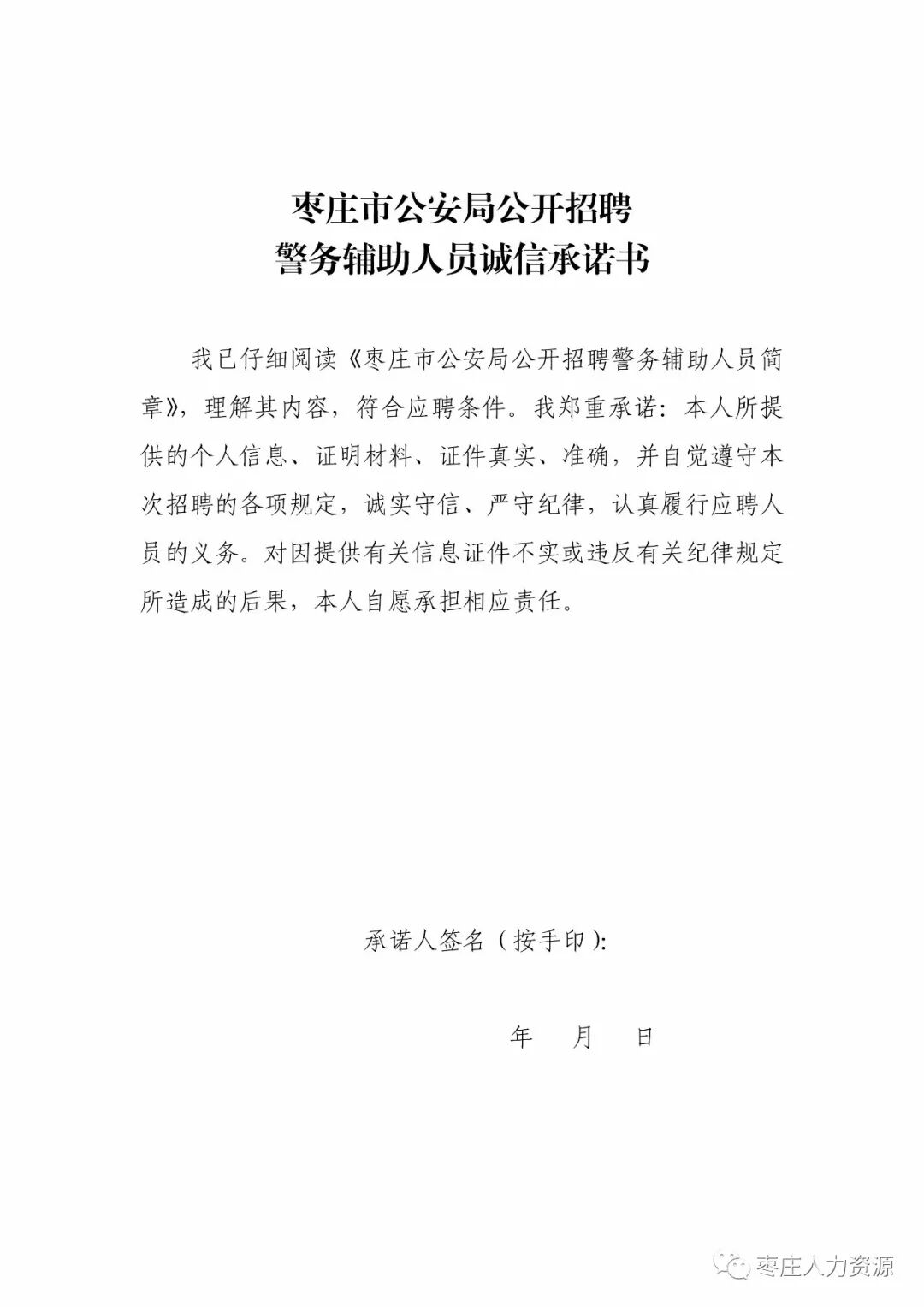 枣庄市公安局公开招聘
警务辅助人员诚信承诺书

我已仔细阅读《枣庄市公安局公开招聘警务辅助人员简章》，理解其内容，符合应聘条件。我郑重承诺：本人所提供的个人信息、证明材料、证件真实、准确，并自觉遵守本次招聘的各项规定，诚实守信、严守纪律，认真履行应聘人员的义务。对因提供有关信息证件不实或违反有关纪律规定所造成的后果，本人自愿承担相应责任。

承诺人签名（按手印）：

年　月　日

枣庄人力资源